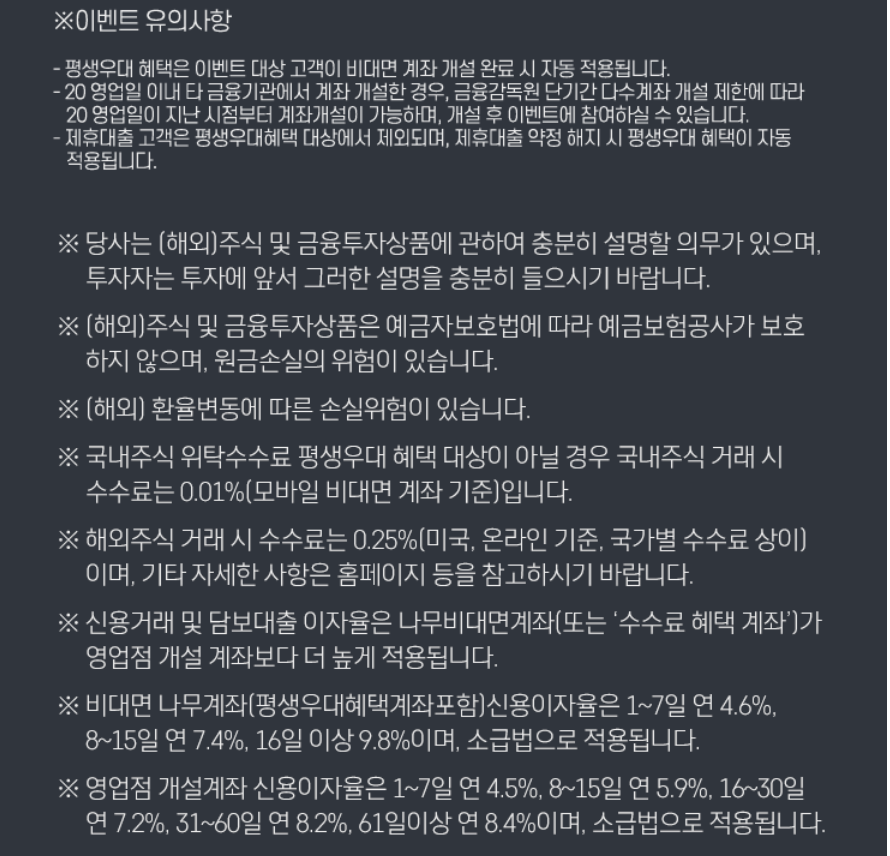 ※이벤트 유의사항

- 평생우대 혜택은 이벤트 대상 고객이 비대면 계좌 개설 완료 시 자동 적용됩니다.
- 20 영업일 이내 타 금융기관에서 계좌 개설한 경우, 금융감독원 단기간 다수계좌 개설 제한에 따라 20 영업일이 지난 시점부터 계좌개설이 가능하며, 개설 후 이벤트에 참여하실 수 있습니다.
- 제휴대출 고객은 평생우대혜택 대상에서 제외되며, 제휴대출 약정 해지 시 평생우대 혜택이 자동 적용됩니다.

※ 당사는 (해외)주식 및 금융투자상품에 관하여 충분히 설명할 의무가 있으며, 투자자는 투자에 앞서 그러한 설명을 충분히 들으시기 바랍니다.

※ (해외)주식 및 금융투자상품은 예금자보호법에 따라 예금보험공사가 보호하지 않으며, 원금손실의 위험이 있습니다.

※ (해외) 환율변동에 따른 손실위험이 있습니다.

※ 국내주식 위탁수수료 평생우대 혜택 대상이 아닐 경우 국내주식 거래 시 수수료는 0.01%(모바일 비대면 계좌 기준)입니다.

※ 해외주식 거래 시 수수료는 0.25%(미국, 온라인 기준, 국가별 수수료 상이)이며, 기타 자세한 사항은 홈페이지 등을 참고하시기 바랍니다.

※ 신용거래 및 담보대출 이자율은 나무비대면계좌(또는 '수수료 혜택 계좌')가 영업점 개설 계좌보다 더 높게 적용됩니다.

※ 비대면 나무계좌(평생우대혜택계좌포함)신용이자율은 1~7일 연 4.6%, 8~15일 연 7.4%, 16일 이상 9.8%이며, 소급법으로 적용됩니다.

※ 영업점 개설계좌 신용이자율은 1~7일 연 4.5%, 8~15일 연 5.9%, 16~30일 연 7.2%, 31~60일 연 8.2%, 61일이상 연 8.4%이며, 소급법으로 적용됩니다.